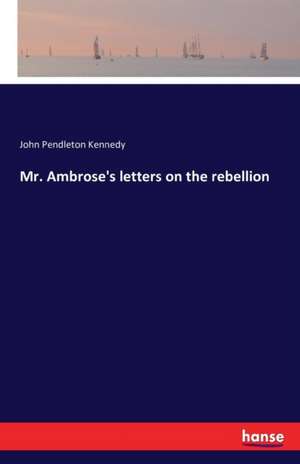 John Pendleton Kennedy

Mr. Ambrose's letters on the rebellion

hanse